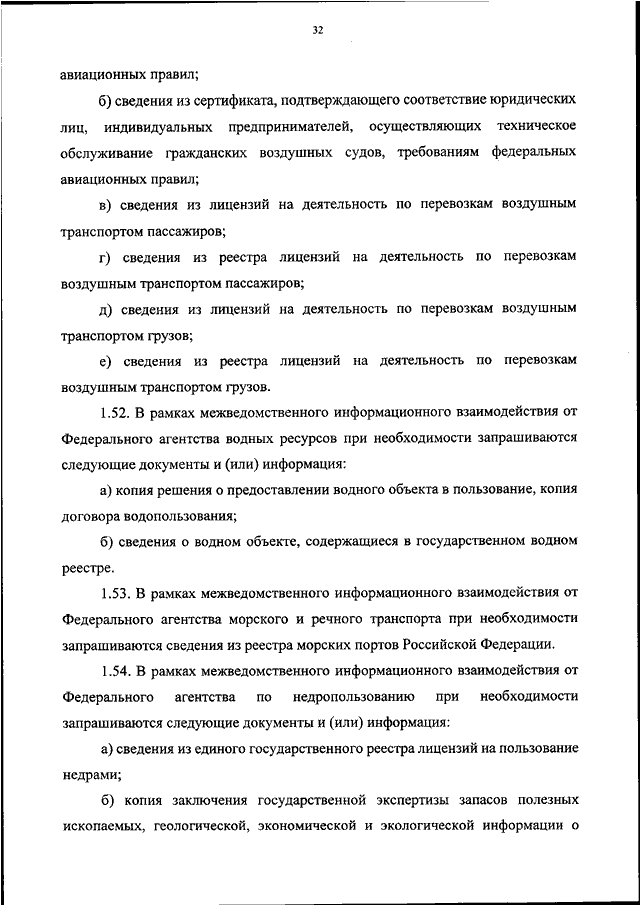 32

авиационных правил;

б) сведения из сертификата, подтверждающего соответствие юридических лиц, индивидуальных предпринимателей, осуществляющих техническое обслуживание гражданских воздушных судов, требованиям федеральных авиационных правил;

в) сведения из лицензий на деятельность по перевозкам воздушным транспортом пассажиров;

г) сведения из реестра лицензий на деятельность по перевозкам воздушным транспортом пассажиров;

д) сведения из лицензий на деятельность по перевозкам воздушным транспортом грузов;

е) сведения из реестра лицензий на деятельность по перевозкам воздушным транспортом грузов.

1.52. В рамках межведомственного информационного взаимодействия от Федерального агентства водных ресурсов при необходимости запрашиваются следующие документы и (или) информация:

а) копия решения о предоставлении водного объекта в пользование, копия договора водопользования;

б) сведения о водном объекте, содержащиеся в государственном водном реестре.

1.53. В рамках межведомственного информационного взаимодействия от Федерального агентства морского и речного транспорта при необходимости запрашиваются сведения из реестра морских портов Российской Федерации.

1.54. В рамках межведомственного информационного взаимодействия от Федерального агентства по недропользованию при необходимости запрашиваются следующие документы и (или) информация:

а) сведения из единого государственного реестра лицензий на пользование недрами;

б) копия заключения государственной экспертизы запасов полезных ископаемых, геологической, экономической и экологической информации о